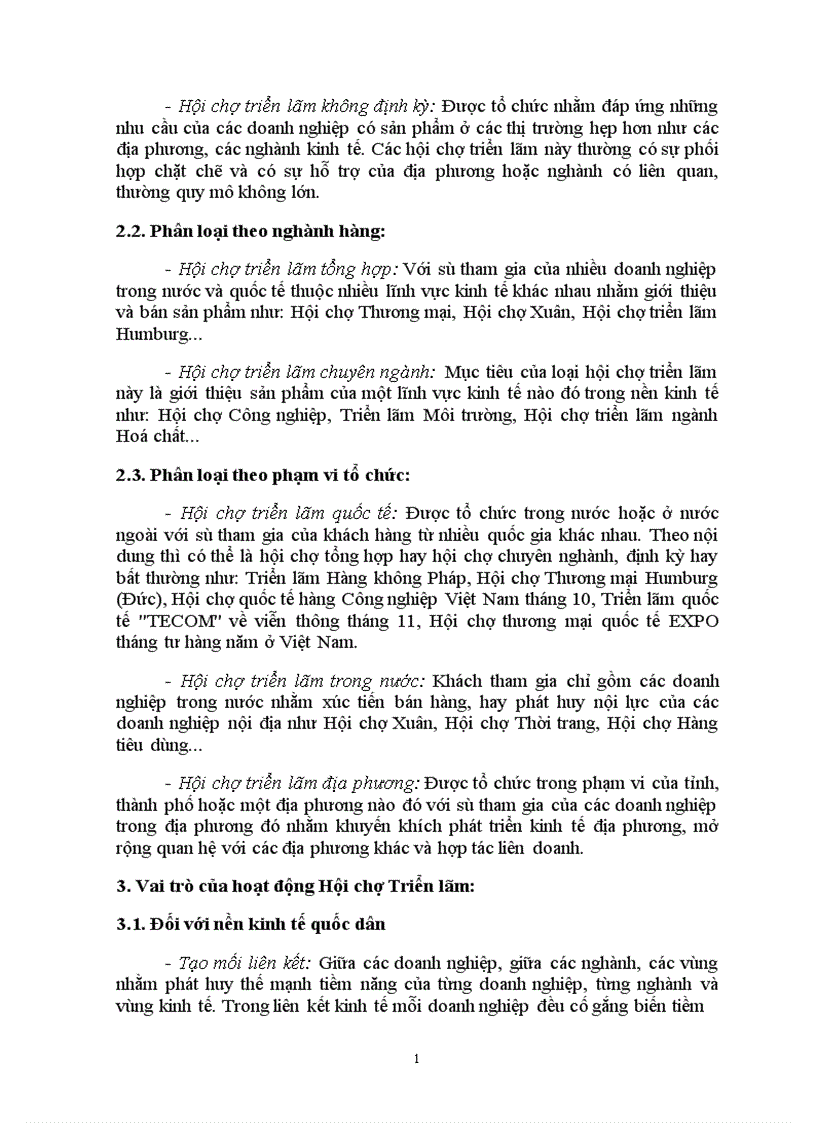 - Hội chợ triển lãm không định kỳ: Được tổ chức nhằm đáp ứng những nhu cầu của các doanh nghiệp có sản phẩm ở các thị trường hẹp hơn như các địa phương, các nghành kinh tế. Các hội chợ triển lãm này thường có sự phối hợp chặt chẽ và có sự hỗ trợ của địa phương hoặc nghành có liên quan, thường quy mô không lớn.

2.2. Phân loại theo nghành hàng:

- Hội chợ triển lãm tổng hợp: Với sù tham gia của nhiều doanh nghiệp trong nước và quốc tế thuộc nhiều lĩnh vực kinh tế khác nhau nhằm giới thiệu và bán sản phẩm như: Hội chợ Thương mại, Hội chợ Xuân, Hội chợ triển lãm Humburg...

- Hội chợ triển lãm chuyên ngành: Mục tiêu của loại hội chợ triển lãm này là giới thiệu sản phẩm của một lĩnh vực kinh tế nào đó trong nền kinh tế như: Hội chợ Công nghiệp, Triển lãm Môi trường, Hội chợ triển lãm ngành Hoá chất...

2.3. Phân loại theo phạm vi tổ chức:

- Hội chợ triển lãm quốc tế: Được tổ chức trong nước hoặc ở nước ngoài với sù tham gia của khách hàng từ nhiều quốc gia khác nhau. Theo nội dung thì có thể là hội chợ tổng hợp hay hội chợ chuyên nghành, định kỳ hay bất thường như: Triển lãm Hàng không Pháp, Hội chợ Thương mại Humburg (Đức), Hội chợ quốc tế hàng Công nghiệp Việt Nam tháng 10, Triển lãm quốc tế "TECOM" về viễn thông tháng 11, Hội chợ thương mại quốc tế EXPO tháng tư hàng năm ở Việt Nam.

- Hội chợ triển lãm trong nước: Khách tham gia chỉ gồm các doanh nghiệp trong nước nhằm xúc tiến bán hàng, hay phát huy nội lực của các doanh nghiệp nội địa như Hội chợ Xuân, Hội chợ Thời trang, Hội chợ Hàng tiêu dùng...

- Hội chợ triển lãm địa phương: Được tổ chức trong phạm vi của tỉnh, thành phố hoặc một địa phương nào đó với sù tham gia của các doanh nghiệp trong địa phương đó nhằm khuyến khích phát triển kinh tế địa phương, mở rộng quan hệ với các địa phương khác và hợp tác liên doanh.

3. Vai trò của hoạt động Hội chợ Triển lãm:

3.1. Đối với nền kinh tế quốc dân

- Tạo mối liên kết: Giữa các doanh nghiệp, giữa các nghành, các vùng nhằm phát huy thế mạnh tiềm năng của từng doanh nghiệp, từng nghành và vùng kinh tế. Trong liên kết kinh tế mỗi doanh nghiệp đều cố gắng biến tiềm

1